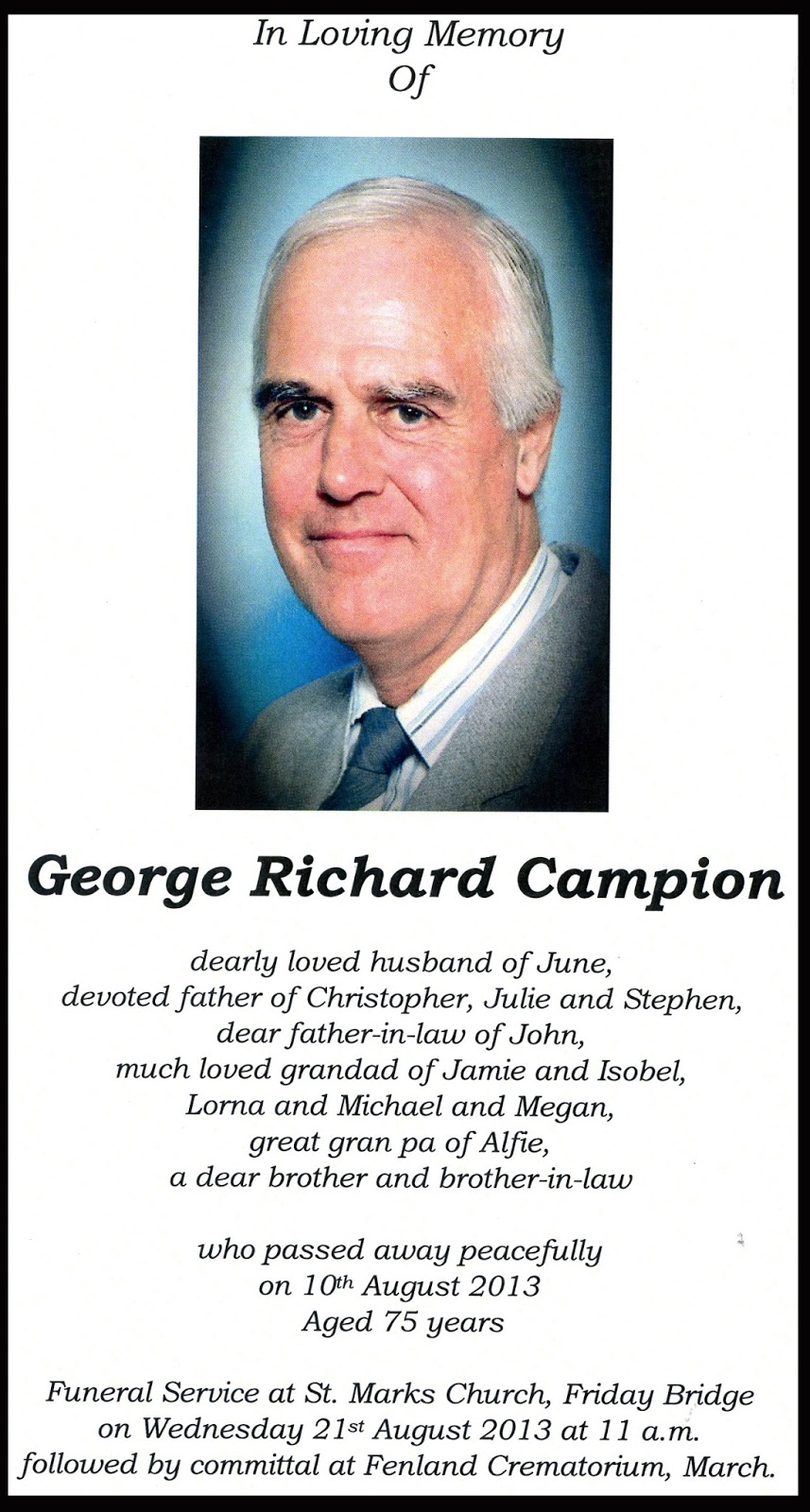 In Loving Memory
Of

George Richard Campion

dearly loved husband of June,
devoted father of Christopher, Julie and Stephen,
dear father-in-law of John,
much loved grandad of Jamie and Isobel,
Lorna and Michael and Megan,
great gran pa of Alfie,
a dear brother and brother-in-law

who passed away peacefully
on 10th August 2013
Aged 75 years

Funeral Service at St. Marks Church, Friday Bridge
on Wednesday 21st August 2013 at 11 a.m.
followed by committal at Fenland Crematorium, March.